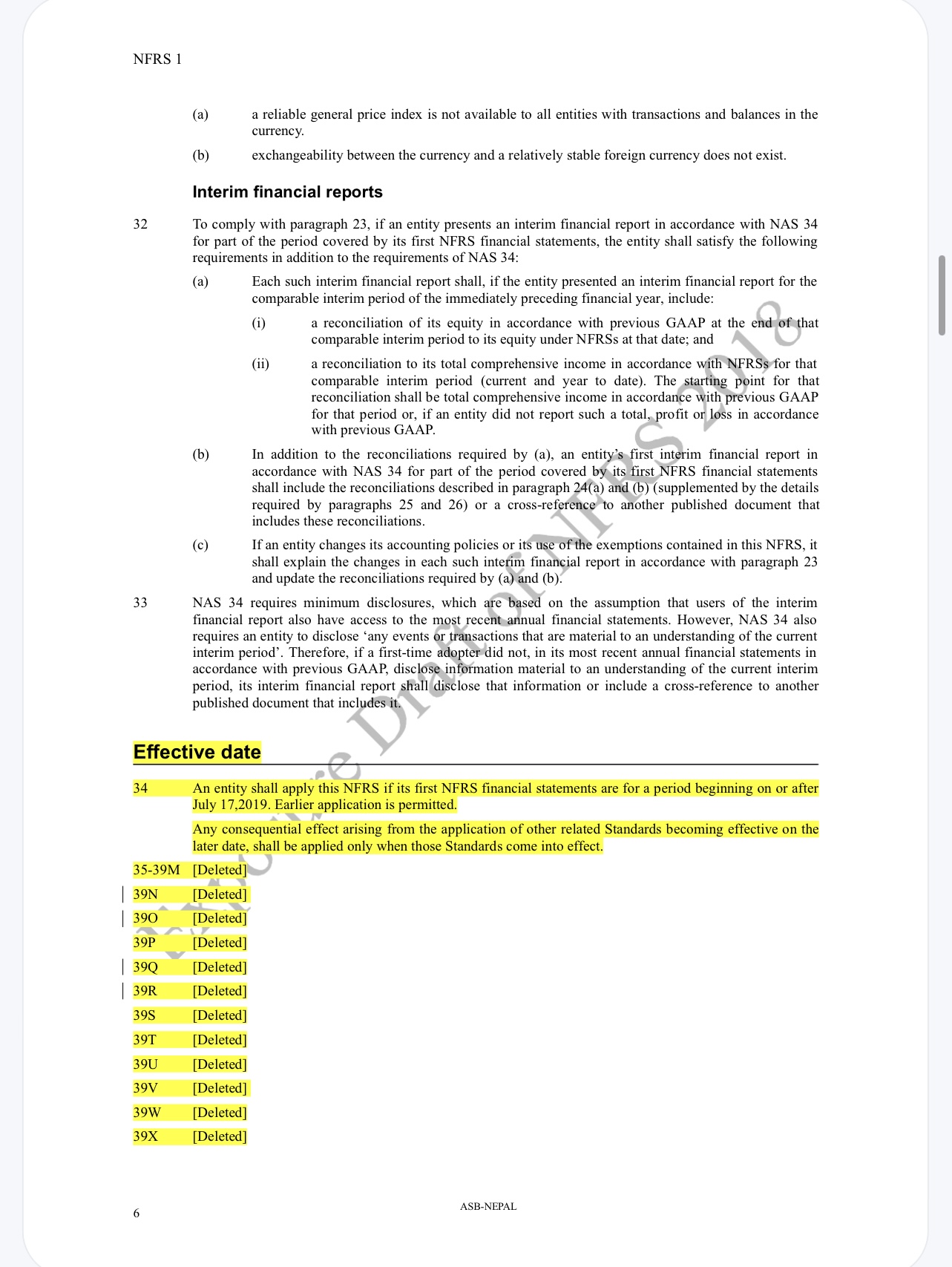 NFRS 1

(a) a reliable general price index is not available to all entities with transactions and balances in the currency.

(b) exchangeability between the currency and a relatively stable foreign currency does not exist.

Interim financial reports

32 To comply with paragraph 23, if an entity presents an interim financial report in accordance with NAS 34 for part of the period covered by its first NFRS financial statements, the entity shall satisfy the following requirements in addition to the requirements of NAS 34:

(a) Each such interim financial report shall, if the entity presented an interim financial report for the comparable interim period of the immediately preceding financial year, include:

(i) a reconciliation of its equity in accordance with previous GAAP at the end of that comparable interim period to its equity under NFRSs at that date; and

(ii) a reconciliation to its total comprehensive income in accordance with NFRSs for that comparable interim period (current and year to date). The starting point for that reconciliation shall be total comprehensive income in accordance with previous GAAP for that period or, if an entity did not report such a total, profit or loss in accordance with previous GAAP.

(b) In addition to the reconciliations required by (a), an entity's first interim financial report in accordance with NAS 34 for part of the period covered by its first NFRS financial statements shall include the reconciliations described in paragraph 24(a) and (b) (supplemented by the details required by paragraphs 25 and 26) or a cross-reference to another published document that includes these reconciliations.

(c) If an entity changes its accounting policies or its use of the exemptions contained in this NFRS, it shall explain the changes in each such interim financial report in accordance with paragraph 23 and update the reconciliations required by (a) and (b).

33 NAS 34 requires minimum disclosures, which are based on the assumption that users of the interim financial report also have access to the most recent annual financial statements. However, NAS 34 also requires an entity to disclose 'any events or transactions that are material to an understanding of the current interim period'. Therefore, if a first-time adopter did not, in its most recent annual financial statements in accordance with previous GAAP, disclose information material to an understanding of the current interim period, its interim financial report shall disclose that information or include a cross-reference to another published document that includes it.

Effective date

34 An entity shall apply this NFRS if its first NFRS financial statements are for a period beginning on or after July 17,2019. Earlier application is permitted.

Any consequential effect arising from the application of other related Standards becoming effective on the later date, shall be applied only when those Standards come into effect.

35-39M [Deleted]

39N [Deleted]

39O [Deleted]

39P [Deleted]

39Q [Deleted]

39R [Deleted]

39S [Deleted]

39T [Deleted]

39U [Deleted]

39V [Deleted]

39W [Deleted]

39X [Deleted]

Exposure Draft of NFRS 2018

6 ASB-NEPAL